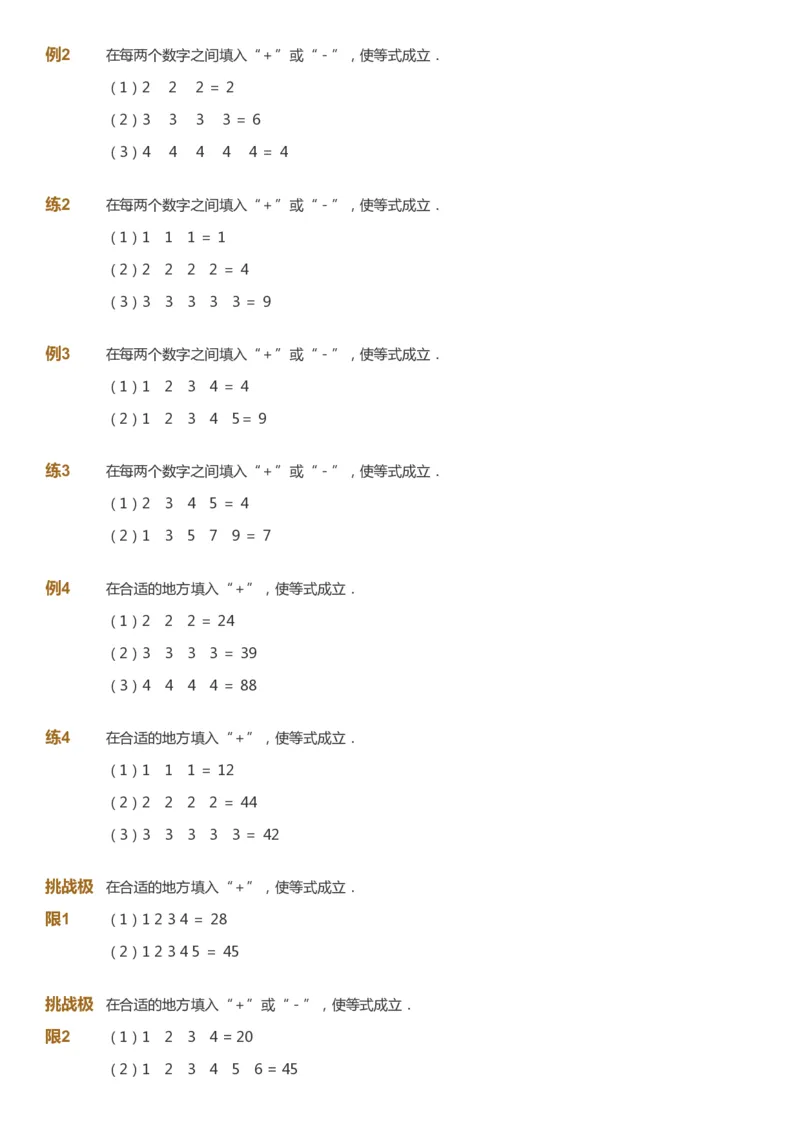 例2 在每两个数字之间填入“＋”或“－”，使等式成立．

（1）2　2　2 = 2

（2）3　3　3　3 = 6

（3）4　4　4　4　4 = 4

练2 在每两个数字之间填入“＋”或“－”，使等式成立．

（1）1　1　1 = 1

（2）2　2　2　2 = 4

（3）3　3　3　3　3 = 9

例3 在每两个数字之间填入“＋”或“－”，使等式成立．

（1）1　2　3　4 = 4

（2）1　2　3　4　5 = 9

练3 在每两个数字之间填入“＋”或“－”，使等式成立．

（1）2　3　4　5 = 4

（2）1　3　5　7　9 = 7

例4 在合适的地方填入“＋”，使等式成立．

（1）2　2　2 = 24

（2）3　3　3　3 = 39

（3）4　4　4　4 = 88

练4 在合适的地方填入“＋”，使等式成立．

（1）1　1　1 = 12

（2）2　2　2　2 = 44

（3）3　3　3　3　3 = 42

挑战极限1 在合适的地方填入“＋”，使等式成立．

（1）1 2 3 4 = 28

（2）1 2 3 4 5 = 45

挑战极限2 在合适的地方填入“＋”或“－”，使等式成立．

（1）1　2　3　4 = 20

（2）1　2　3　4　5　6 = 45